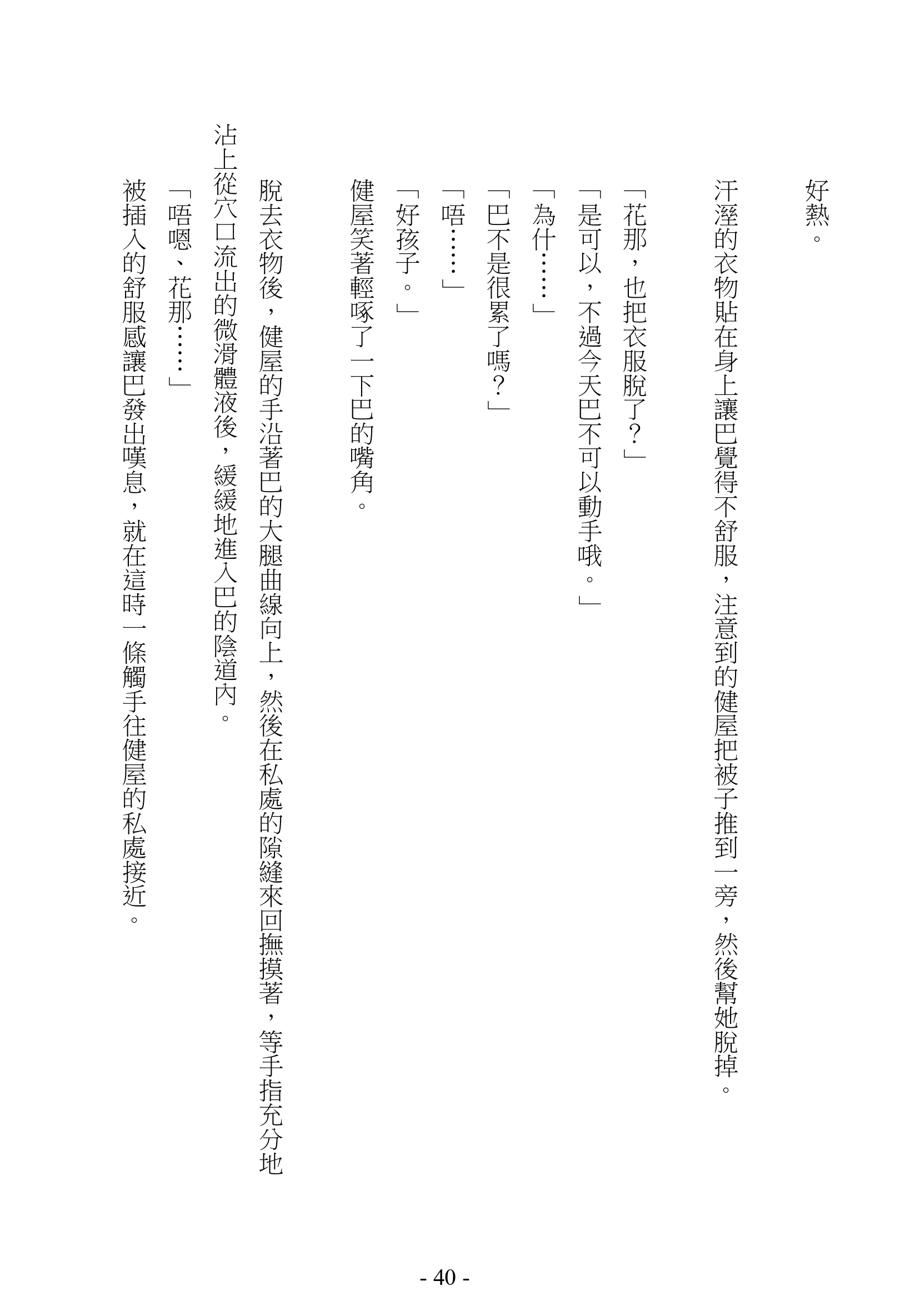 好熱。

汗溼的衣物貼在身上讓巴覺得不舒服，注意到的健屋把被子推到一旁，然後幫她脫掉。

「花那，也把衣服脫了？」

「是可以，不過今天巴不可以動手哦。」

「為什……」

「巴不是很累了嗎？」

「唔……」

「好孩子。」

健屋笑著輕啄了一下巴的嘴角。

脫去衣物後，健屋的手沿著巴的大腿曲線向上，然後在私處的隙縫來回撫摸著，等手指充分地沾上從穴口流出的微滑體液後，緩緩地進入巴的陰道內。

「唔嗯、花那……」

被插入的舒服感讓巴發出嘆息，就在這時一條觸手往健屋的私處接近。

- 40 -